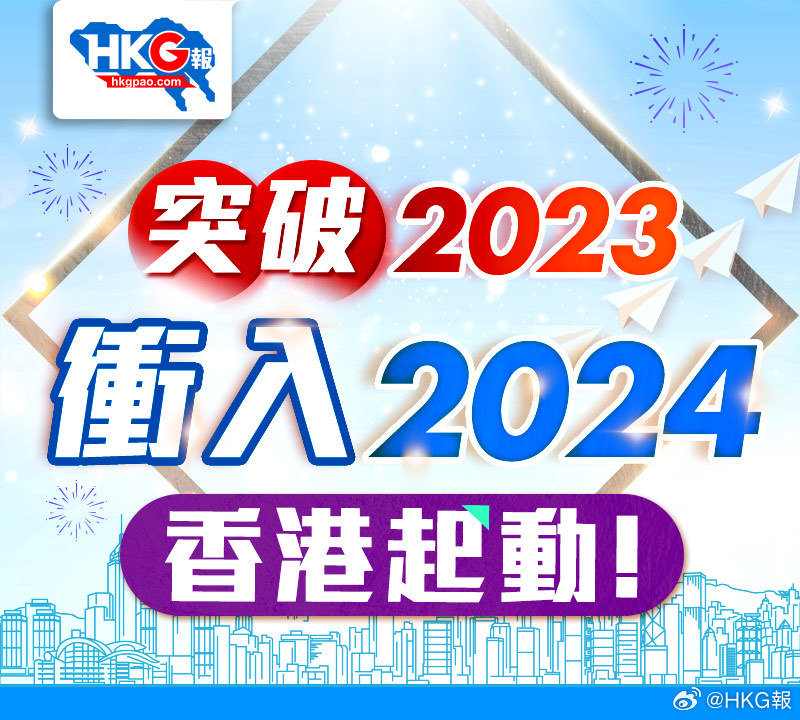 HKG報
hkgpao.com

突破2023
衝入2024
香港起動!

@HKG報